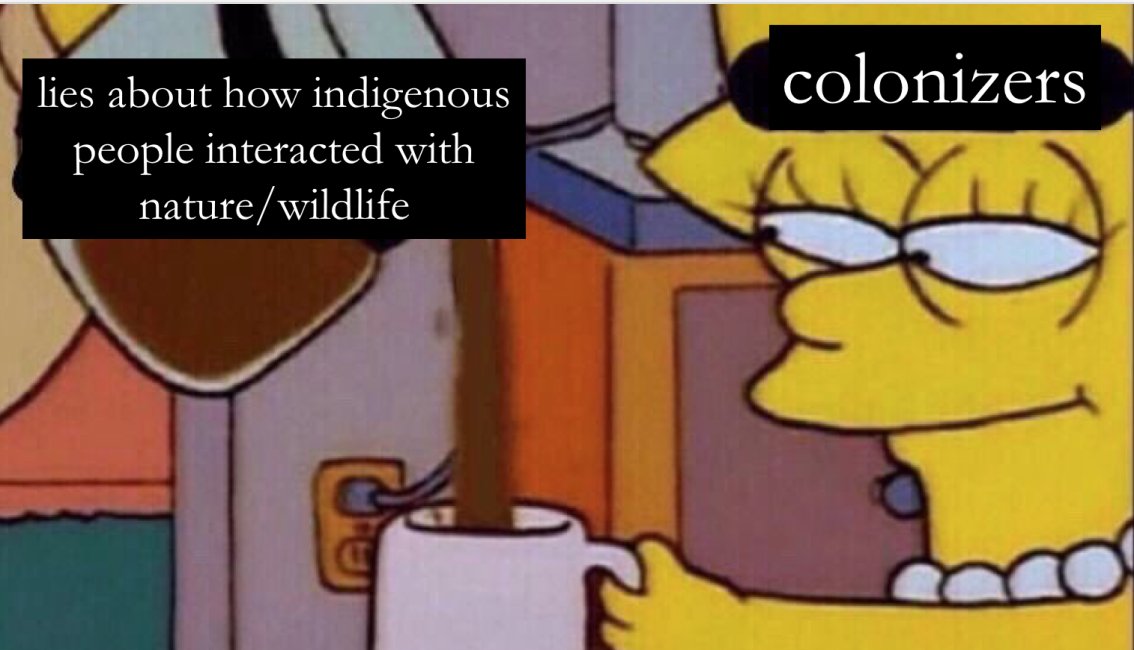 lies about how indigenous people interacted with nature/wildlife

colonizers